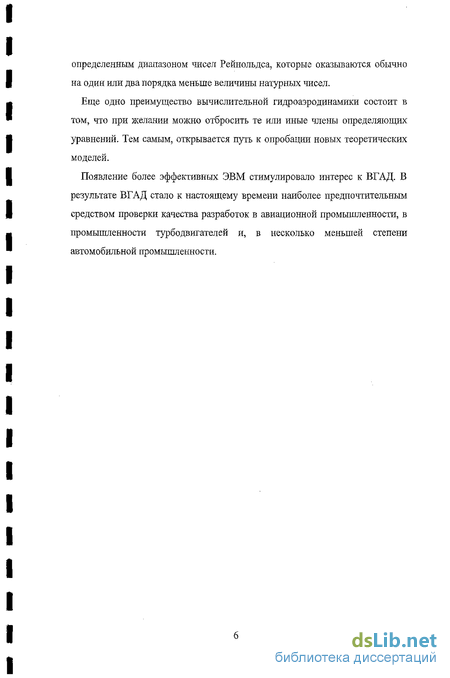 определенным диапазоном чисел Рейнольдса, которые оказываются обычно на один или два порядка меньше величины натурных чисел.

Еще одно преимущество вычислительной гидроаэродинамики состоит в том, что при желании можно отбросить те или иные члены определяющих уравнений. Тем самым, открывается путь к опробации новых теоретических моделей.

Появление более эффективных ЭВМ стимулировало интерес к ВГАД. В результате ВГАД стало к настоящему времени наиболее предпочтительным средством проверки качества разработок в авиационной промышленности, в промышленности турбодвигателей и, в несколько меньшей степени автомобильной промышленности.

6

dsLib.net
библиотека диссертаций